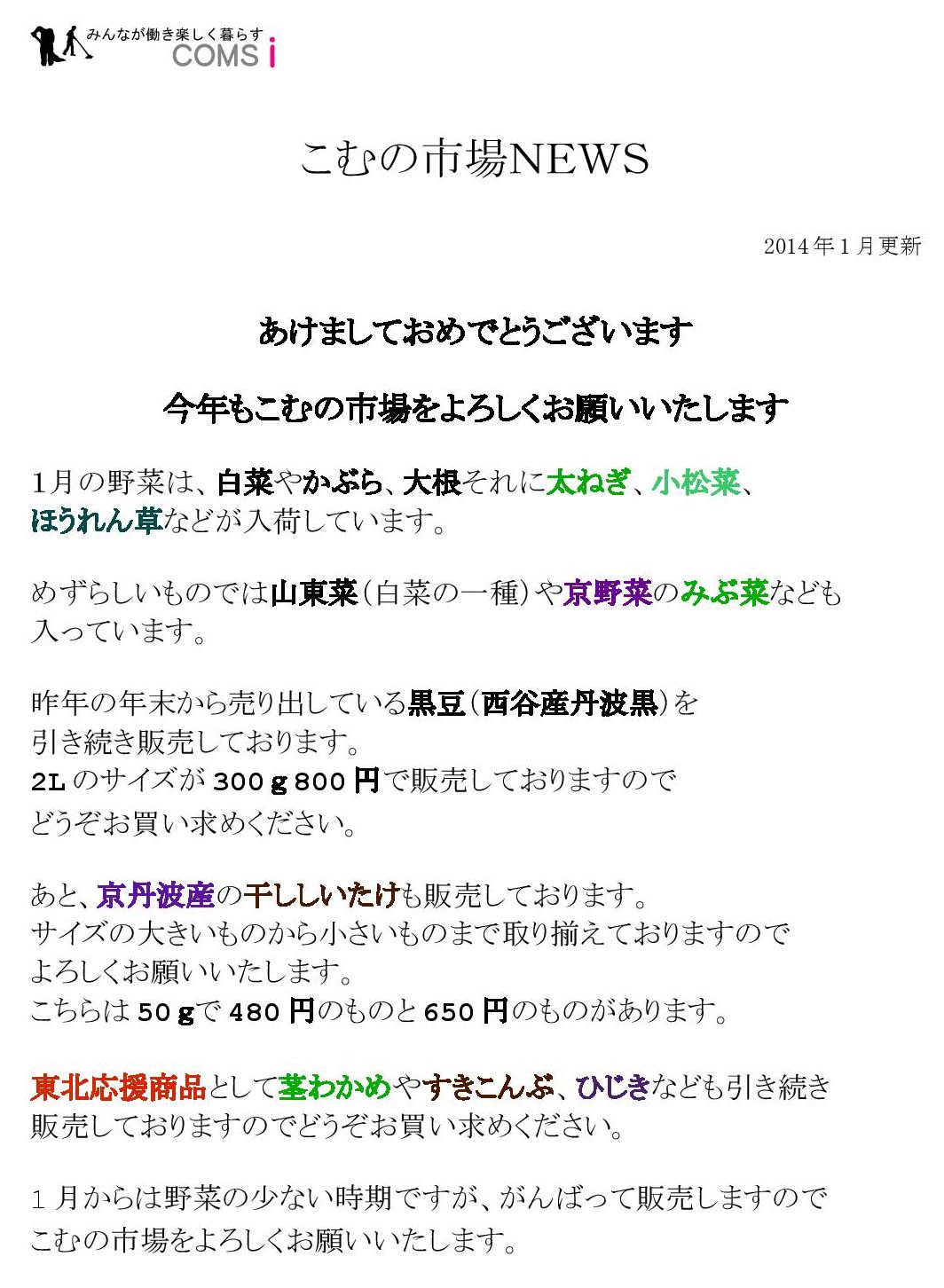 みんなが働き楽しく暮らす
COMS i

こむの市場NEWS

2014年1月更新

あけましておめでとうございます

今年もこむの市場をよろしくお願いいたします

1月の野菜は、白菜やかぶら、大根それに太ねぎ、小松菜、ほうれん草などが入荷しています。

めずらしいものでは山東菜（白菜の一種）や京野菜のみぶ菜なども入っています。

昨年の年末から売り出している黒豆（西谷産丹波黒）を引き続き販売しております。
2Lのサイズが300ｇ800円で販売しておりますのでどうぞお買い求めください。

あと、京丹波産の干ししいたけも販売しております。
サイズの大きいものから小さいものまで取り揃えておりますのでよろしくお願いいたします。
こちらは50ｇで480円のものと650円のものがあります。

東北応援商品として茎わかめやすきこんぶ、ひじきなども引き続き販売しておりますのでどうぞお買い求めください。

1月からは野菜の少ない時期ですが、がんばって販売しますのでこむの市場をよろしくお願いいたします。